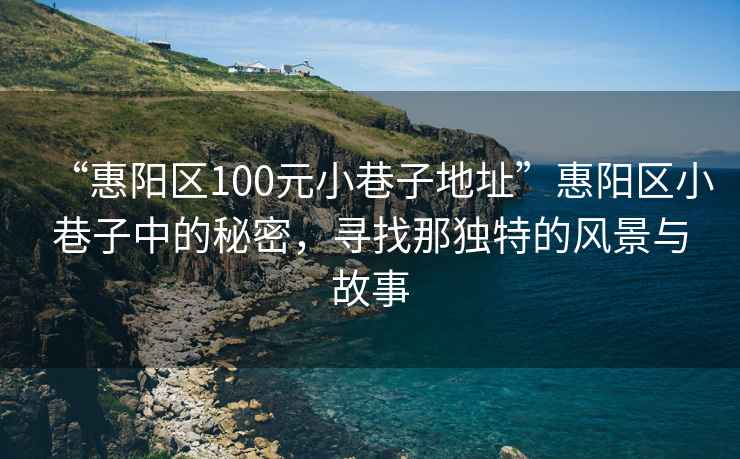 “惠阳区100元小巷子地址”惠阳区小巷子中的秘密，寻找那独特的风景与故事